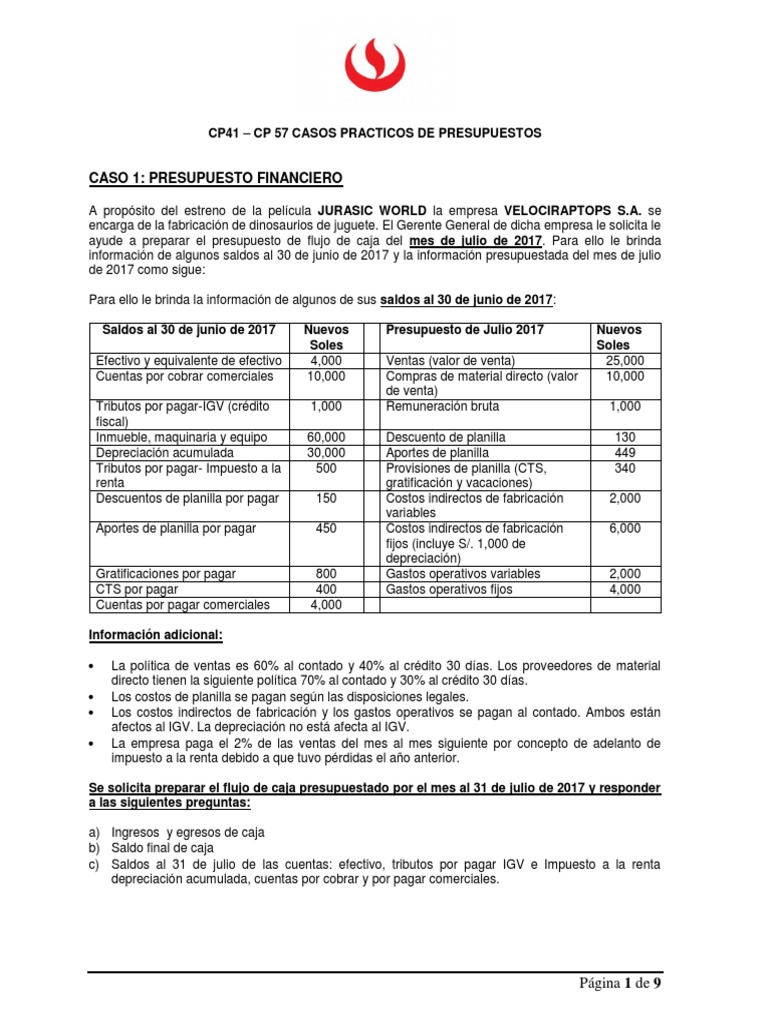 CP41 – CP 57 CASOS PRACTICOS DE PRESUPUESTOS

CASO 1: PRESUPUESTO FINANCIERO

A propósito del estreno de la película JURASIC WORLD la empresa VELOCIRAPTOPS S.A. se encarga de la fabricación de dinosaurios de juguete. El Gerente General de dicha empresa le solicita le ayude a preparar el presupuesto de flujo de caja del mes de julio de 2017. Para ello le brinda información de algunos saldos al 30 de junio de 2017 y la información presupuestada del mes de julio de 2017 como sigue:

Para ello le brinda la información de algunos de sus saldos al 30 de junio de 2017:

| Saldos al 30 de junio de 2017 | Nuevos Soles | | Presupuesto de Julio 2017 | Nuevos Soles |
|---|---|---|---|---|
| Efectivo y equivalente de efectivo | 4,000 | | Ventas (valor de venta) | 25,000 |
| Cuentas por cobrar comerciales | 10,000 | | Compras de material directo (valor de venta) | 10,000 |
| Tributos por pagar-IGV (crédito fiscal) | 1,000 | | Remuneración bruta | 1,000 |
| Inmueble, maquinaria y equipo | 60,000 | | Descuento de planilla | 130 |
| Depreciación acumulada | 30,000 | | Aportes de planilla | 449 |
| Tributos por pagar- Impuesto a la renta | 500 | | Provisiones de planilla (CTS, gratificación y vacaciones) | 340 |
| Descuentos de planilla por pagar | 150 | | Costos indirectos de fabricación variables | 2,000 |
| Aportes de planilla por pagar | 450 | | Costos indirectos de fabricación fijos (incluye S/. 1,000 de depreciación) | 6,000 |
| Gratificaciones por pagar | 800 | | Gastos operativos variables | 2,000 |
| CTS por pagar | 400 | | Gastos operativos fijos | 4,000 |
| Cuentas por pagar comerciales | 4,000 | | | |

Información adicional:

• La política de ventas es 60% al contado y 40% al crédito 30 días. Los proveedores de material directo tienen la siguiente política 70% al contado y 30% al crédito 30 días.
• Los costos de planilla se pagan según las disposiciones legales.
• Los costos indirectos de fabricación y los gastos operativos se pagan al contado. Ambos están afectos al IGV. La depreciación no está afecta al IGV.
• La empresa paga el 2% de las ventas del mes al mes siguiente por concepto de adelanto de impuesto a la renta debido a que tuvo pérdidas el año anterior.

Se solicita preparar el flujo de caja presupuestado por el mes al 31 de julio de 2017 y responder a las siguientes preguntas:

a) Ingresos y egresos de caja
b) Saldo final de caja
c) Saldos al 31 de julio de las cuentas: efectivo, tributos por pagar IGV e Impuesto a la renta depreciación acumulada, cuentas por cobrar y por pagar comerciales.

Página 1 de 9